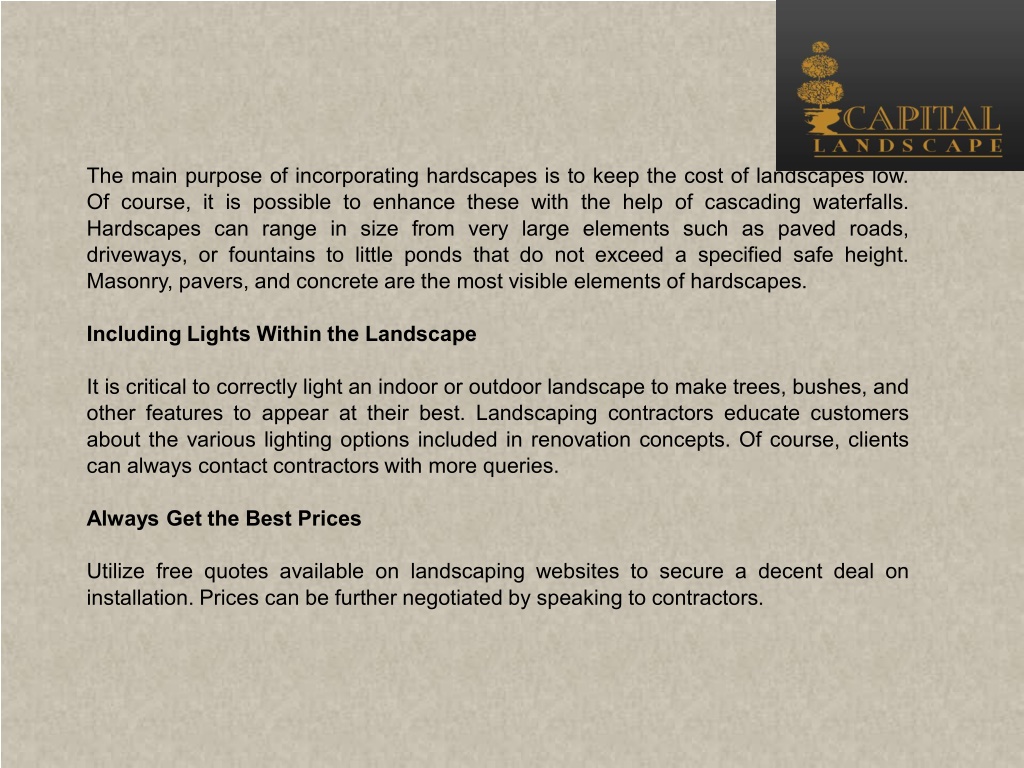 CAPITAL
LANDSCAPE

The main purpose of incorporating hardscapes is to keep the cost of landscapes low. Of course, it is possible to enhance these with the help of cascading waterfalls. Hardscapes can range in size from very large elements such as paved roads, driveways, or fountains to little ponds that do not exceed a specified safe height. Masonry, pavers, and concrete are the most visible elements of hardscapes.

Including Lights Within the Landscape

It is critical to correctly light an indoor or outdoor landscape to make trees, bushes, and other features to appear at their best. Landscaping contractors educate customers about the various lighting options included in renovation concepts. Of course, clients can always contact contractors with more queries.

Always Get the Best Prices

Utilize free quotes available on landscaping websites to secure a decent deal on installation. Prices can be further negotiated by speaking to contractors.